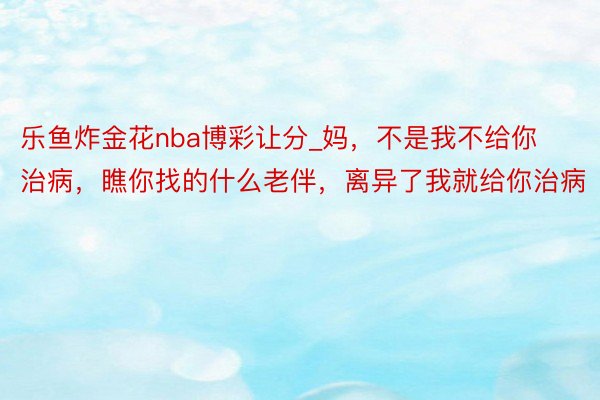 乐鱼炸金花nba博彩让分_妈，不是我不给你治病，瞧你找的什么老伴，离异了我就给你治病